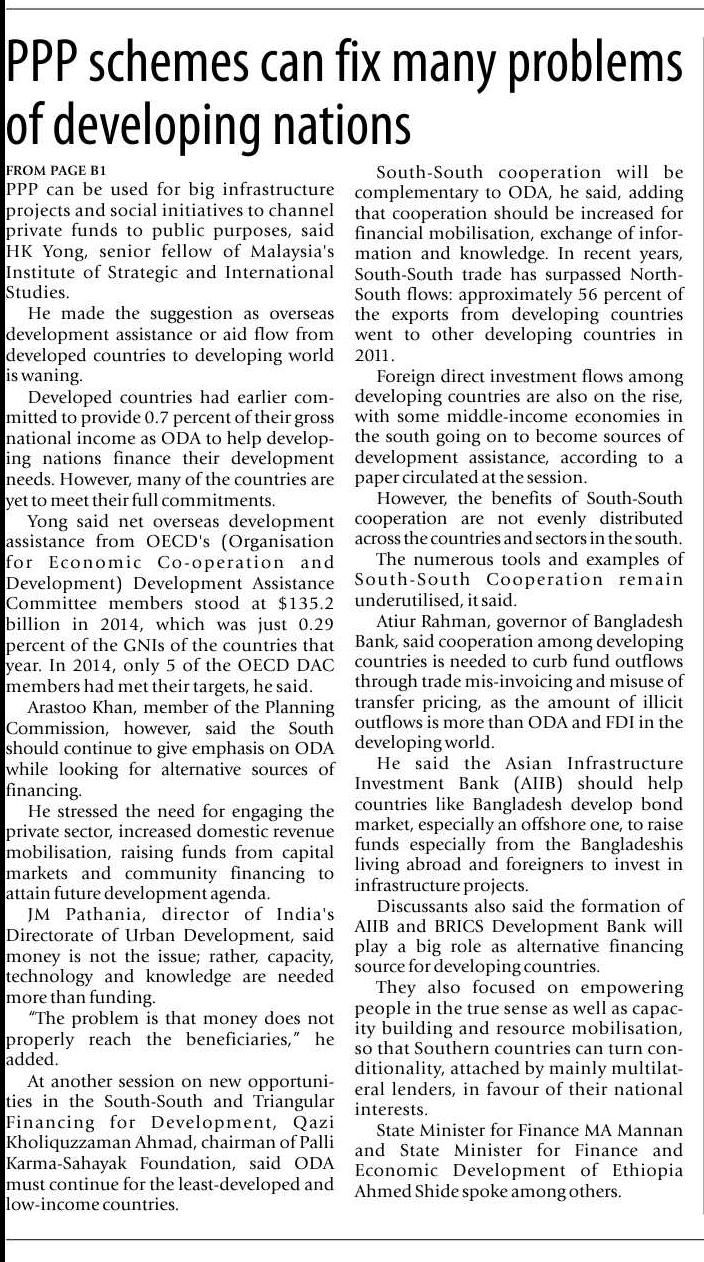 PPP schemes can fix many problems of developing nations

FROM PAGE B1
PPP can be used for big infrastructure projects and social initiatives to channel private funds to public purposes, said HK Yong, senior fellow of Malaysia's Institute of Strategic and International Studies.

He made the suggestion as overseas development assistance or aid flow from developed countries to developing world is waning.

Developed countries had earlier committed to provide 0.7 percent of their gross national income as ODA to help developing nations finance their development needs. However, many of the countries are yet to meet their full commitments.

Yong said net overseas development assistance from OECD's (Organisation for Economic Co-operation and Development) Development Assistance Committee members stood at $135.2 billion in 2014, which was just 0.29 percent of the GNIs of the countries that year. In 2014, only 5 of the OECD DAC members had met their targets, he said.

Arastoo Khan, member of the Planning Commission, however, said the South should continue to give emphasis on ODA while looking for alternative sources of financing.

He stressed the need for engaging the private sector, increased domestic revenue mobilisation, raising funds from capital markets and community financing to attain future development agenda.

JM Pathania, director of India's Directorate of Urban Development, said money is not the issue; rather, capacity, technology and knowledge are needed more than funding.

"The problem is that money does not properly reach the beneficiaries," he added.

At another session on new opportunities in the South-South and Triangular Financing for Development, Qazi Kholiquzzaman Ahmad, chairman of Palli Karma-Sahayak Foundation, said ODA must continue for the least-developed and low-income countries.

South-South cooperation will be complementary to ODA, he said, adding that cooperation should be increased for financial mobilisation, exchange of information and knowledge. In recent years, South-South trade has surpassed North-South flows: approximately 56 percent of the exports from developing countries went to other developing countries in 2011.

Foreign direct investment flows among developing countries are also on the rise, with some middle-income economies in the south going on to become sources of development assistance, according to a paper circulated at the session.

However, the benefits of South-South cooperation are not evenly distributed across the countries and sectors in the south.

The numerous tools and examples of South-South Cooperation remain underutilised, it said.

Atiur Rahman, governor of Bangladesh Bank, said cooperation among developing countries is needed to curb fund outflows through trade mis-invoicing and misuse of transfer pricing, as the amount of illicit outflows is more than ODA and FDI in the developing world.

He said the Asian Infrastructure Investment Bank (AIIB) should help countries like Bangladesh develop bond market, especially an offshore one, to raise funds especially from the Bangladeshis living abroad and foreigners to invest in infrastructure projects.

Discussants also said the formation of AIIB and BRICS Development Bank will play a big role as alternative financing source for developing countries.

They also focused on empowering people in the true sense as well as capacity building and resource mobilisation, so that Southern countries can turn conditionality, attached by mainly multilateral lenders, in favour of their national interests.

State Minister for Finance MA Mannan and State Minister for Finance and Economic Development of Ethiopia Ahmed Shide spoke among others.